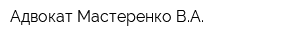 Адвокат Мастеренко В.А.